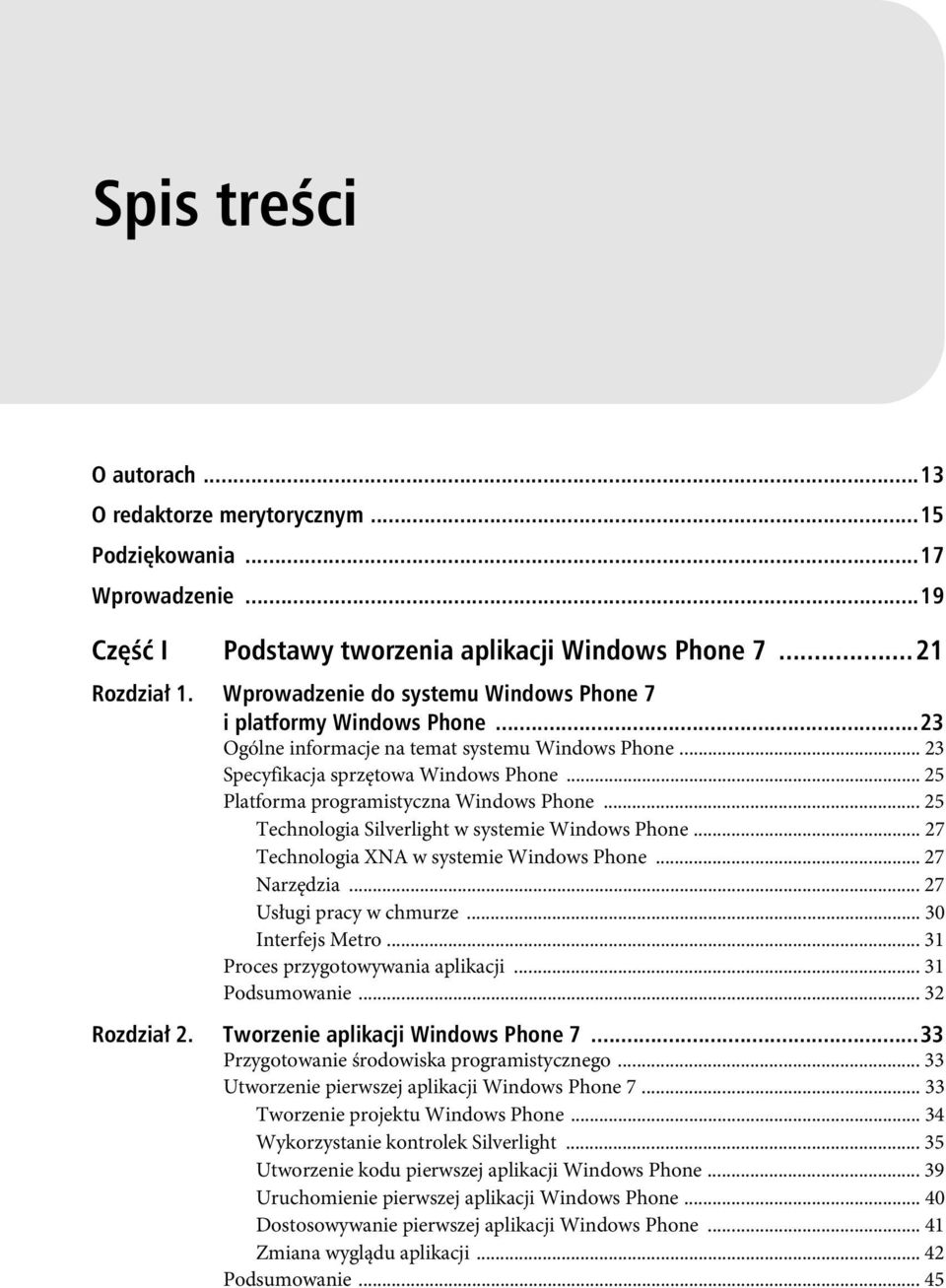 Spis treści

O autorach ...13
O redaktorze merytorycznym ...15
Podziękowania ...17
Wprowadzenie ...19

Część I Podstawy tworzenia aplikacji Windows Phone 7 ...21

Rozdział 1. Wprowadzenie do systemu Windows Phone 7 i platformy Windows Phone ...23
Ogólne informacje na temat systemu Windows Phone ... 23
Specyfikacja sprzętowa Windows Phone ... 25
Platforma programistyczna Windows Phone ... 25
Technologia Silverlight w systemie Windows Phone ... 27
Technologia XNA w systemie Windows Phone ... 27
Narzędzia ... 27
Usługi pracy w chmurze ... 30
Interfejs Metro ... 31
Proces przygotowywania aplikacji ... 31
Podsumowanie ... 32

Rozdział 2. Tworzenie aplikacji Windows Phone 7 ...33
Przygotowanie środowiska programistycznego ... 33
Utworzenie pierwszej aplikacji Windows Phone 7 ... 33
Tworzenie projektu Windows Phone ... 34
Wykorzystanie kontrolek Silverlight ... 35
Utworzenie kodu pierwszej aplikacji Windows Phone ... 39
Uruchomienie pierwszej aplikacji Windows Phone ... 40
Dostosowywanie pierwszej aplikacji Windows Phone ... 41
Zmiana wyglądu aplikacji ... 42
Podsumowanie ... 45